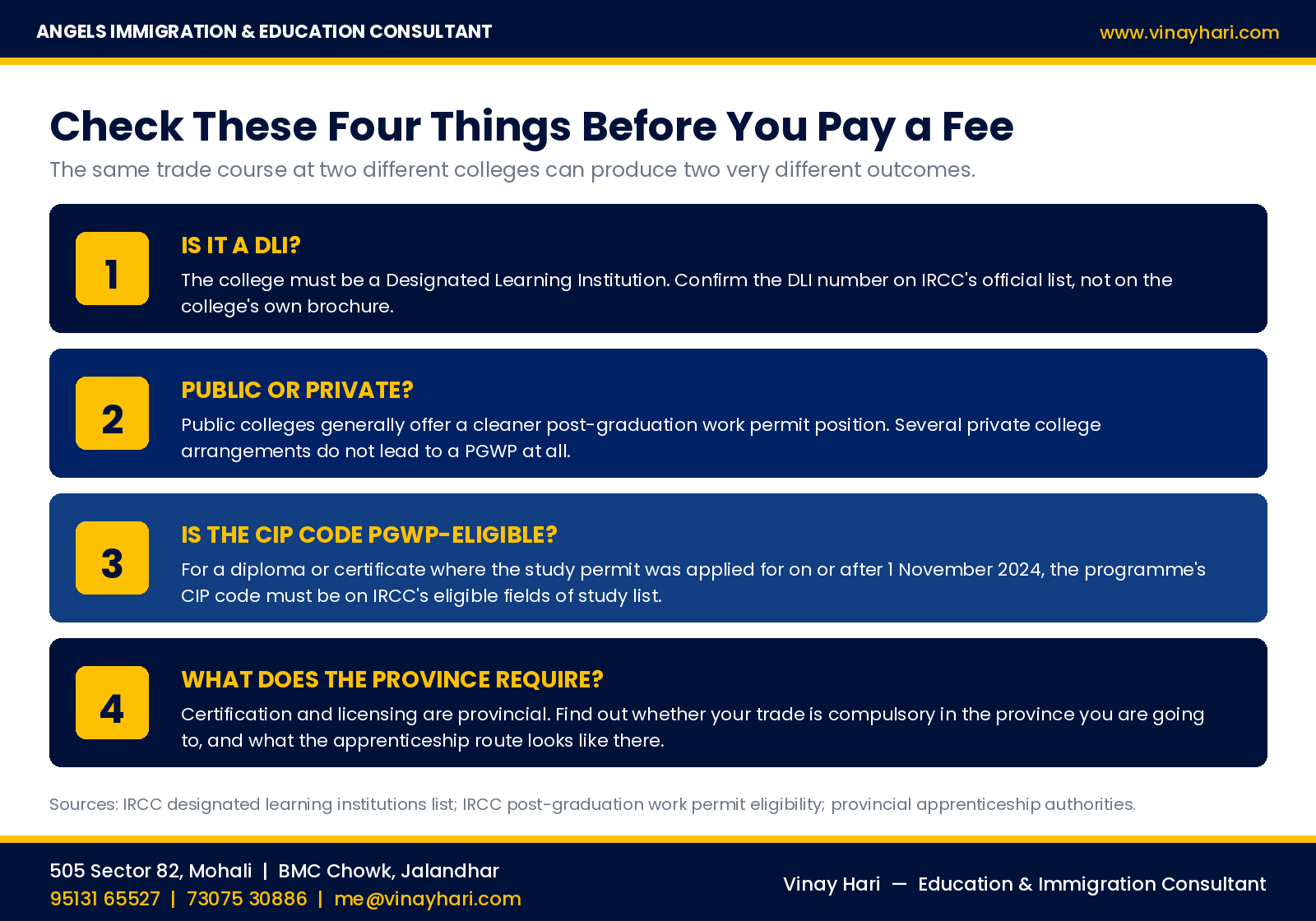 ANGELS IMMIGRATION & EDUCATION CONSULTANT

www.vinayhari.com

Check These Four Things Before You Pay a Fee

The same trade course at two different colleges can produce two very different outcomes.

1

IS IT A DLI?

The college must be a Designated Learning Institution. Confirm the DLI number on IRCC's official list, not on the college's own brochure.

2

PUBLIC OR PRIVATE?

Public colleges generally offer a cleaner post-graduation work permit position. Several private college arrangements do not lead to a PGWP at all.

3

IS THE CIP CODE PGWP-ELIGIBLE?

For a diploma or certificate where the study permit was applied for on or after 1 November 2024, the programme's CIP code must be on IRCC's eligible fields of study list.

4

WHAT DOES THE PROVINCE REQUIRE?

Certification and licensing are provincial. Find out whether your trade is compulsory in the province you are going to, and what the apprenticeship route looks like there.

Sources: IRCC designated learning institutions list; IRCC post-graduation work permit eligibility; provincial apprenticeship authorities.

505 Sector 82, Mohali | BMC Chowk, Jalandhar
95131 65527 | 73075 30886 | me@vinayhari.com

Vinay Hari — Education & Immigration Consultant